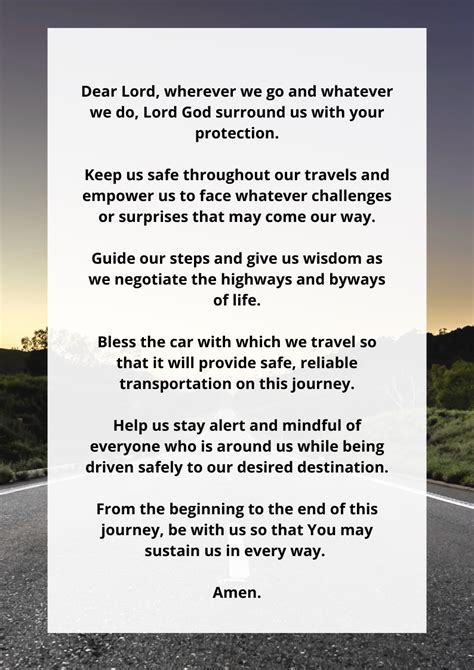 Dear Lord, wherever we go and whatever we do, Lord God surround us with your protection.

Keep us safe throughout our travels and empower us to face whatever challenges or surprises that may come our way.

Guide our steps and give us wisdom as we negotiate the highways and byways of life.

Bless the car with which we travel so that it will provide safe, reliable transportation on this journey.

Help us stay alert and mindful of everyone who is around us while being driven safely to our desired destination.

From the beginning to the end of this journey, be with us so that You may sustain us in every way.

Amen.